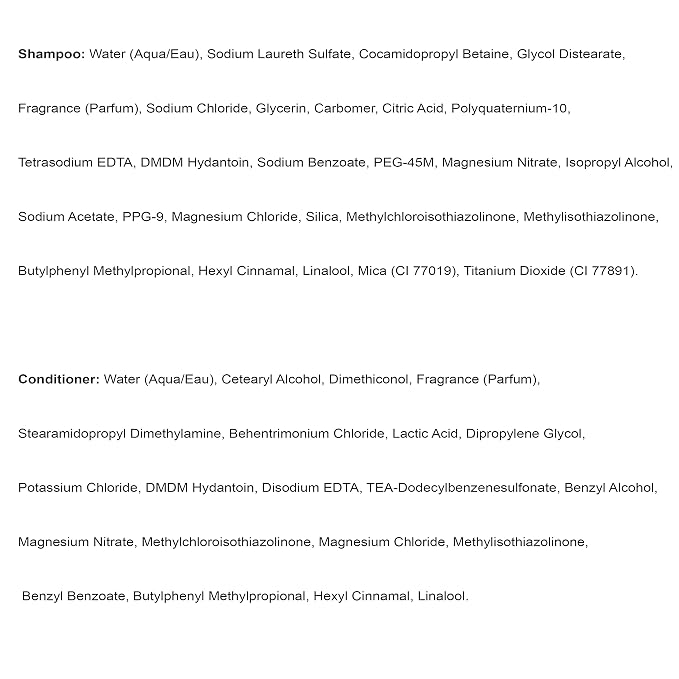 Shampoo: Water (Aqua/Eau), Sodium Laureth Sulfate, Cocamidopropyl Betaine, Glycol Distearate, Fragrance (Parfum), Sodium Chloride, Glycerin, Carbomer, Citric Acid, Polyquaternium-10, Tetrasodium EDTA, DMDM Hydantoin, Sodium Benzoate, PEG-45M, Magnesium Nitrate, Isopropyl Alcohol, Sodium Acetate, PPG-9, Magnesium Chloride, Silica, Methylchloroisothiazolinone, Methylisothiazolinone, Butylphenyl Methylpropional, Hexyl Cinnamal, Linalool, Mica (CI 77019), Titanium Dioxide (CI 77891).

Conditioner: Water (Aqua/Eau), Cetearyl Alcohol, Dimethiconol, Fragrance (Parfum), Stearamidopropyl Dimethylamine, Behentrimonium Chloride, Lactic Acid, Dipropylene Glycol, Potassium Chloride, DMDM Hydantoin, Disodium EDTA, TEA-Dodecylbenzenesulfonate, Benzyl Alcohol, Magnesium Nitrate, Methylchloroisothiazolinone, Magnesium Chloride, Methylisothiazolinone, Benzyl Benzoate, Butylphenyl Methylpropional, Hexyl Cinnamal, Linalool.